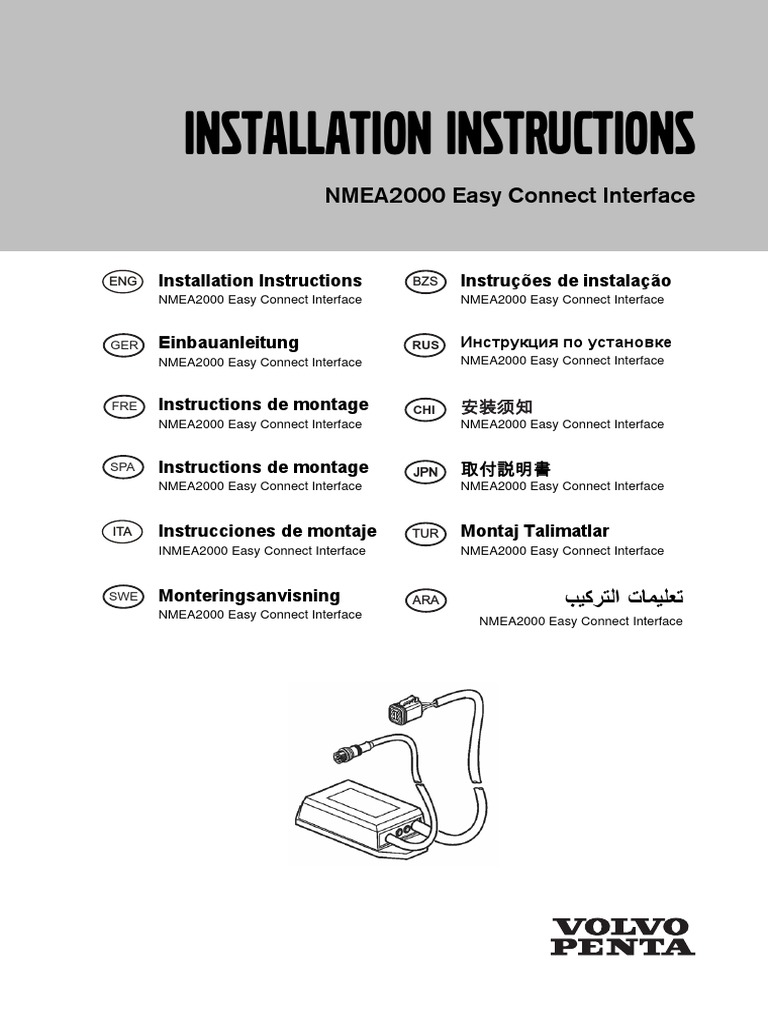 INSTALLATION INSTRUCTIONS

NMEA2000 Easy Connect Interface

ENG Installation Instructions
NMEA2000 Easy Connect Interface

GER Einbauanleitung
NMEA2000 Easy Connect Interface

FRE Instructions de montage
NMEA2000 Easy Connect Interface

SPA Instructions de montage
NMEA2000 Easy Connect Interface

ITA Instrucciones de montaje
INMEA2000 Easy Connect Interface

SWE Monteringsanvisning
NMEA2000 Easy Connect Interface

BZS Instruções de instalação
NMEA2000 Easy Connect Interface

RUS Инструкция по установке
NMEA2000 Easy Connect Interface

CHI 安装须知
NMEA2000 Easy Connect Interface

JPN 取付説明書
NMEA2000 Easy Connect Interface

TUR Montaj Talimatlar
NMEA2000 Easy Connect Interface

ARA تعليمات التركيب
NMEA2000 Easy Connect Interface

VOLVO
PENTA